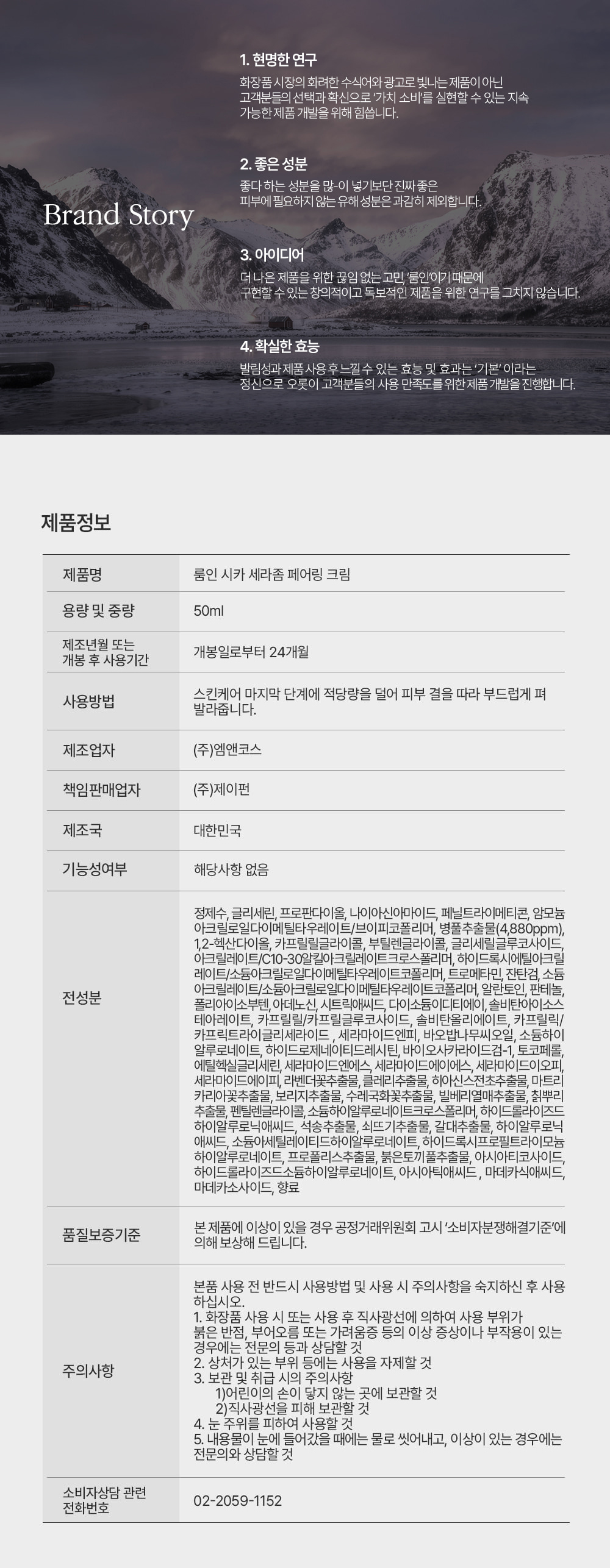 Brand Story

1. 현명한 연구
화장품 시장의 화려한 수식어와 광고로 빛나는 제품이 아닌 고객분들의 선택과 확신으로 '가치 소비'를 실현할 수 있는 지속 가능한 제품 개발을 위해 힘씁니다.

2. 좋은 성분
좋다 하는 성분을 많-이 넣기보단 진짜 좋은 피부에 필요하지 않는 유해 성분은 과감히 제외합니다.

3. 아이디어
더 나은 제품을 위한 끊임 없는 고민, '룸인'이기 때문에 구현할 수 있는 창의적이고 독보적인 제품을 위한 연구를 그치지 않습니다.

4. 확실한 효능
발림성과 제품 사용 후 느낄 수 있는 효능 및 효과는 '기본' 이라는 정신으로 오롯이 고객분들의 사용 만족도를 위한 제품 개발을 진행합니다.

제품정보

| 제품명 | 룸인 시카 세라좀 페어링 크림 |
|---|---|
| 용량 및 중량 | 50ml |
| 제조년월 또는 개봉 후 사용기간 | 개봉일로부터 24개월 |
| 사용방법 | 스킨케어 마지막 단계에 적당량을 덜어 피부 결을 따라 부드럽게 펴 발라줍니다. |
| 제조업자 | (주)엠앤코스 |
| 책임판매업자 | (주)제이펀 |
| 제조국 | 대한민국 |
| 기능성여부 | 해당사항 없음 |
| 전성분 | 정제수, 글리세린, 프로판다이올, 나이아신아마이드, 페닐트라이메티콘, 암모늄아크릴로일다이메틸타우레이트/브이피코폴리머, 병풀추출물(4,880ppm), 1,2-헥산다이올, 카프릴릴글라이콜, 부틸렌글라이콜, 글리세릴글루코사이드, 아크릴레이트/C10-30알킬아크릴레이트크로스폴리머, 하이드록시에틸아크릴레이트/소듐아크릴로일다이메틸타우레이트코폴리머, 트로메타민, 잔탄검, 소듐아크릴레이트/소듐아크릴로일다이메틸타우레이트코폴리머, 알란토인, 판테놀, 폴리아이소부텐, 아데노신, 시트릭애씨드, 다이소듐이디티에이, 솔비탄아이소스테아레이트, 카프릴릴/카프릴글루코사이드, 솔비탄올리에이트, 카프릴릭/카프릭트라이글리세라이드 , 세라마이드엔피, 바오밥나무씨오일, 소듐하이알루로네이트, 하이드로제네이티드레시틴, 바이오사카라이드검-1, 토코페롤, 에틸헥실글리세린, 세라마이드엔에스, 세라마이드에이에스, 세라마이드이오피, 세라마이드에이피, 라벤더꽃추출물, 클레리추출물, 히아신스전초추출물, 마트리카리아꽃추출물, 보리지추출물, 수레국화꽃추출물, 빌베리열매추출물, 칡뿌리추출물, 펜틸렌글라이콜, 소듐하이알루로네이트크로스폴리머, 하이드롤라이즈드하이알루로닉애씨드, 석송추출물, 쇠뜨기추출물, 갈대추출물, 하이알루로닉애씨드, 소듐아세틸레이티드하이알루로네이트, 하이드록시프로필트라이모늄하이알루로네이트, 프로폴리스추출물, 붉은토끼풀추출물, 아시아티코사이드, 하이드롤라이즈드소듐하이알루로네이트, 아시아틱애씨드 , 마데카식애씨드, 마데카소사이드, 향료 |
| 품질보증기준 | 본 제품에 이상이 있을 경우 공정거래위원회 고시 '소비자분쟁해결기준'에 의해 보상해 드립니다. |
| 주의사항 | 본품 사용 전 반드시 사용방법 및 사용 시 주의사항을 숙지하신 후 사용하십시오. 1. 화장품 사용 시 또는 사용 후 직사광선에 의하여 사용 부위가 붉은 반점, 부어오름 또는 가려움증 등의 이상 증상이나 부작용이 있는 경우에는 전문의 등과 상담할 것 2. 상처가 있는 부위 등에는 사용을 자제할 것 3. 보관 및 취급 시의 주의사항 1)어린이의 손이 닿지 않는 곳에 보관할 것 2)직사광선을 피해 보관할 것 4. 눈 주위를 피하여 사용할 것 5. 내용물이 눈에 들어갔을 때에는 물로 씻어내고, 이상이 있는 경우에는 전문의와 상담할 것 |
| 소비자상담 관련 전화번호 | 02-2059-1152 |